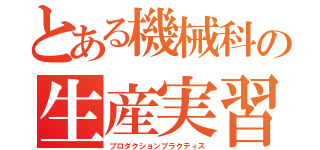 とある機械科の
生産実習
プロダクションプラクティス